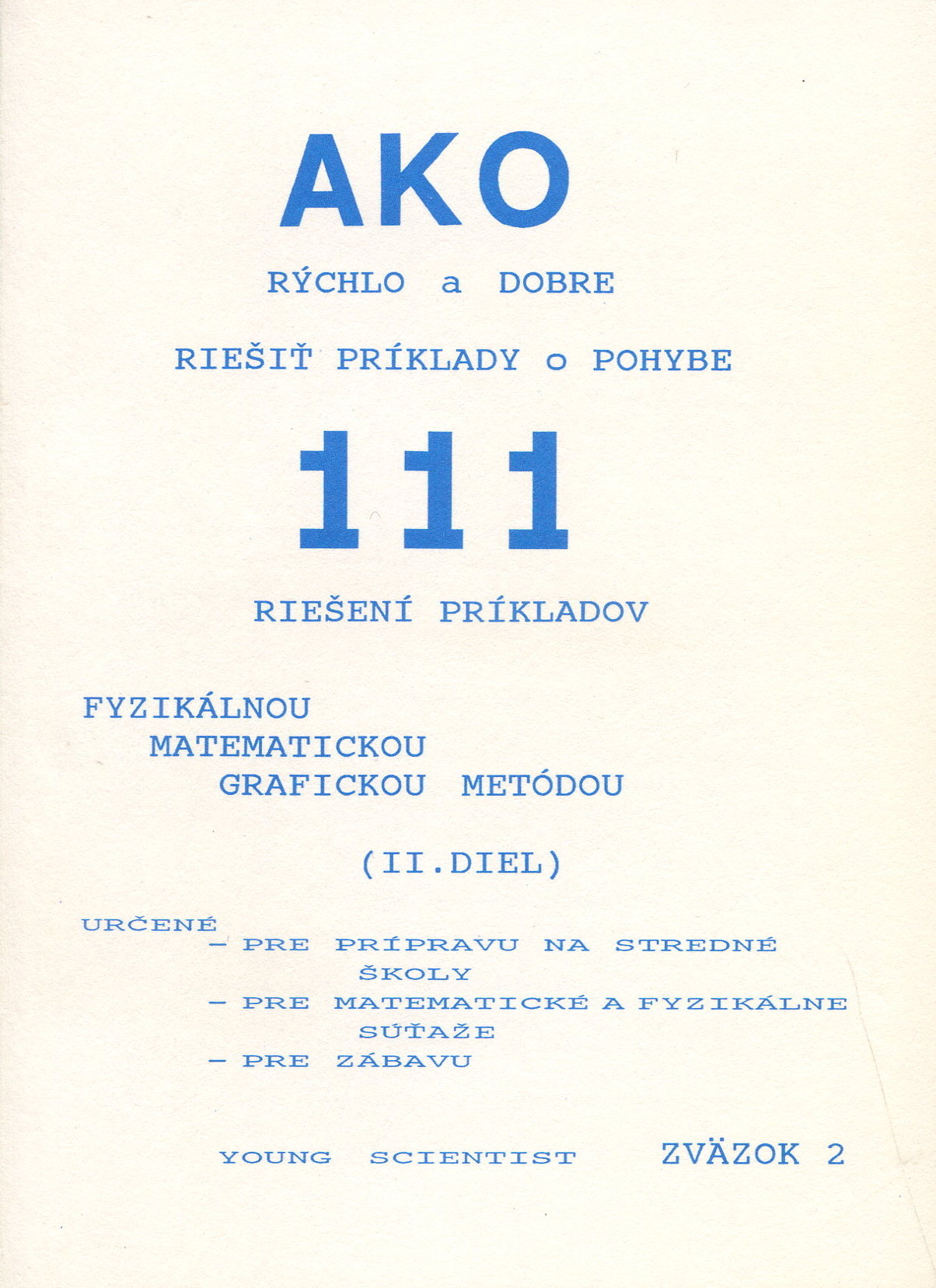 AKO

RÝCHLO a DOBRE

RIEŠIŤ PRÍKLADY o POHYBE

111

RIEŠENÍ PRÍKLADOV

FYZIKÁLNOU
MATEMATICKOU
GRAFICKOU METÓDOU

(II.DIEL)

URČENÉ
- PRE PRÍPRAVU NA STREDNÉ ŠKOLY
- PRE MATEMATICKÉ A FYZIKÁLNE SÚŤAŽE
- PRE ZÁBAVU

YOUNG SCIENTIST ZVÄZOK 2